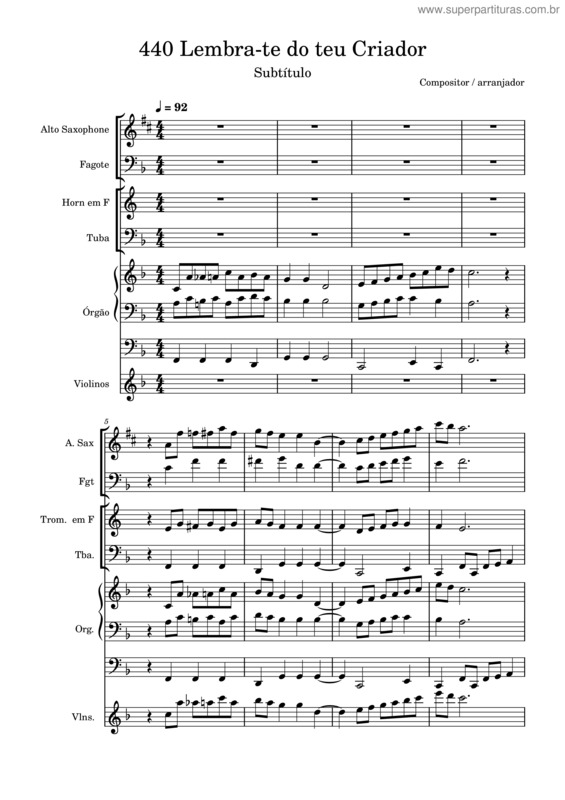 www.superpartituras.com.br

440 Lembra-te do teu Criador

Subtítulo

Compositor / arranjador

♩ = 92

Alto Saxophone

Fagote

Horn em F

Tuba

Órgão

Violinos

5

A. Sax

Fgt

Trom. em F

Tba.

Org.

Vlns.